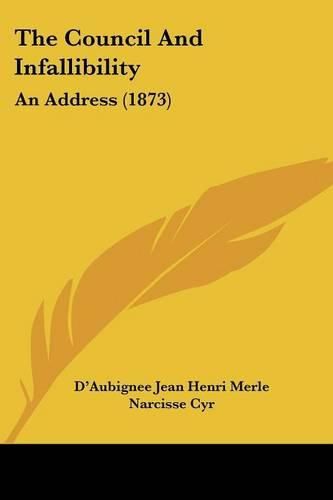 The Council And Infallibility

An Address (1873)

D'Aubignee Jean Henri Merle
Narcisse Cyr